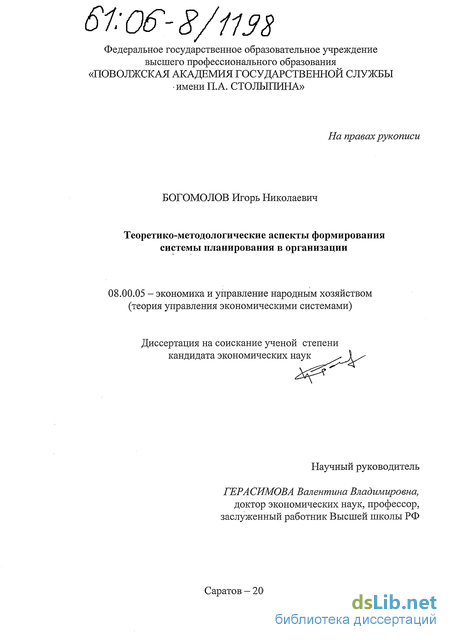 61:06-8/1198

Федеральное государственное образовательное учреждение высшего профессионального образования «ПОВОЛЖСКАЯ АКАДЕМИЯ ГОСУДАРСТВЕННОЙ СЛУЖБЫ имени П.А. СТОЛЫПИНА»

На правах рукописи

БОГОМОЛОВ Игорь Николаевич

Теоретико-методологические аспекты формирования системы планирования в организации

08.00.05 – экономика и управление народным хозяйством (теория управления экономическими системами)

Диссертация на соискание ученой степени кандидата экономических наук

Научный руководитель

ГЕРАСИМОВА Валентина Владимировна, доктор экономических наук, профессор, заслуженный работник Высшей школы РФ

Саратов – 20

dsLib.net
библиотека диссертаций